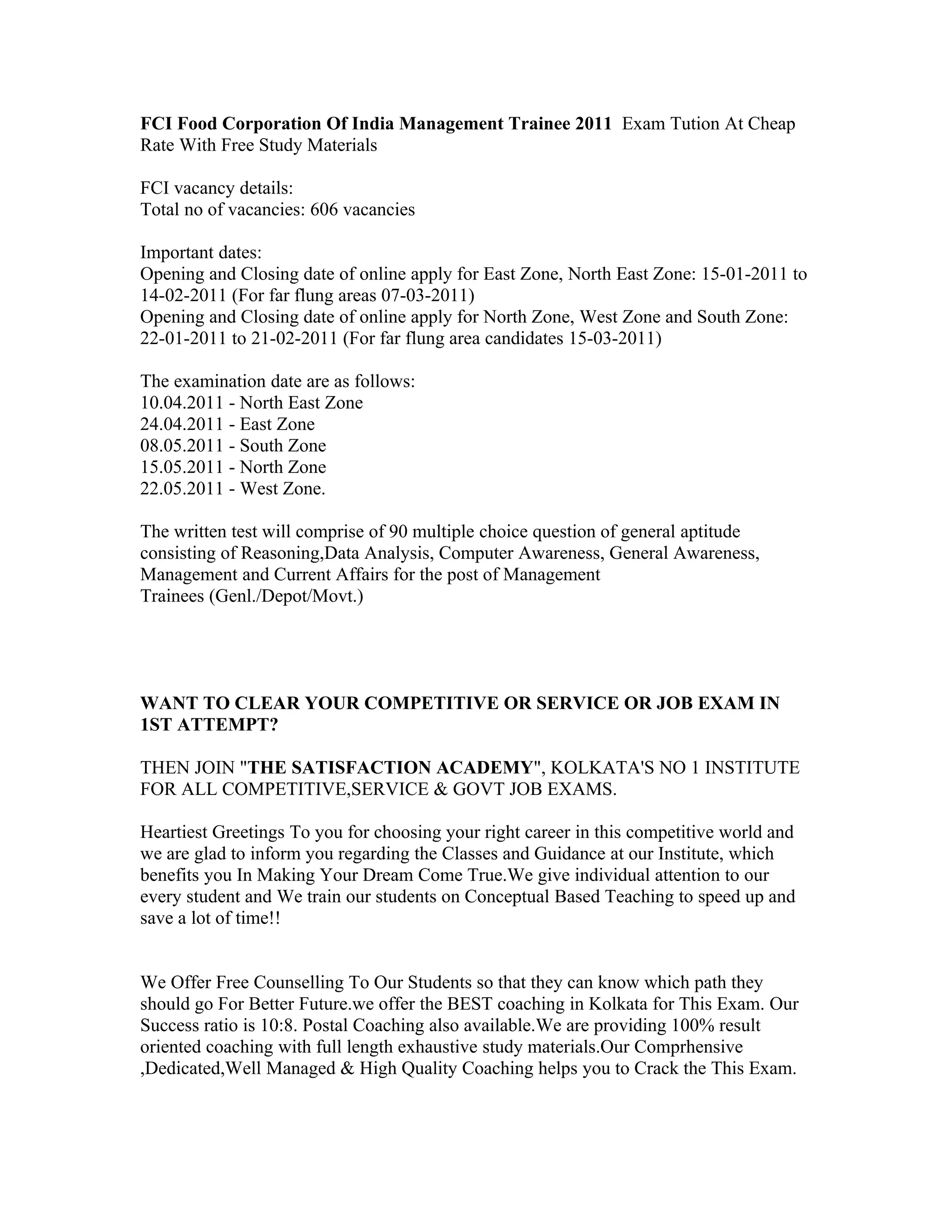 FCI Food Corporation Of India Management Trainee 2011 Exam Tution At Cheap Rate With Free Study Materials

FCI vacancy details:
Total no of vacancies: 606 vacancies

Important dates:
Opening and Closing date of online apply for East Zone, North East Zone: 15-01-2011 to 14-02-2011 (For far flung areas 07-03-2011)
Opening and Closing date of online apply for North Zone, West Zone and South Zone: 22-01-2011 to 21-02-2011 (For far flung area candidates 15-03-2011)

The examination date are as follows:
10.04.2011 - North East Zone
24.04.2011 - East Zone
08.05.2011 - South Zone
15.05.2011 - North Zone
22.05.2011 - West Zone.

The written test will comprise of 90 multiple choice question of general aptitude consisting of Reasoning,Data Analysis, Computer Awareness, General Awareness, Management and Current Affairs for the post of Management
Trainees (Genl./Depot/Movt.)

WANT TO CLEAR YOUR COMPETITIVE OR SERVICE OR JOB EXAM IN 1ST ATTEMPT?

THEN JOIN "THE SATISFACTION ACADEMY", KOLKATA'S NO 1 INSTITUTE FOR ALL COMPETITIVE,SERVICE & GOVT JOB EXAMS.

Heartiest Greetings To you for choosing your right career in this competitive world and we are glad to inform you regarding the Classes and Guidance at our Institute, which benefits you In Making Your Dream Come True.We give individual attention to our every student and We train our students on Conceptual Based Teaching to speed up and save a lot of time!!

We Offer Free Counselling To Our Students so that they can know which path they should go For Better Future.we offer the BEST coaching in Kolkata for This Exam. Our Success ratio is 10:8. Postal Coaching also available.We are providing 100% result oriented coaching with full length exhaustive study materials.Our Comprhensive ,Dedicated,Well Managed & High Quality Coaching helps you to Crack the This Exam.